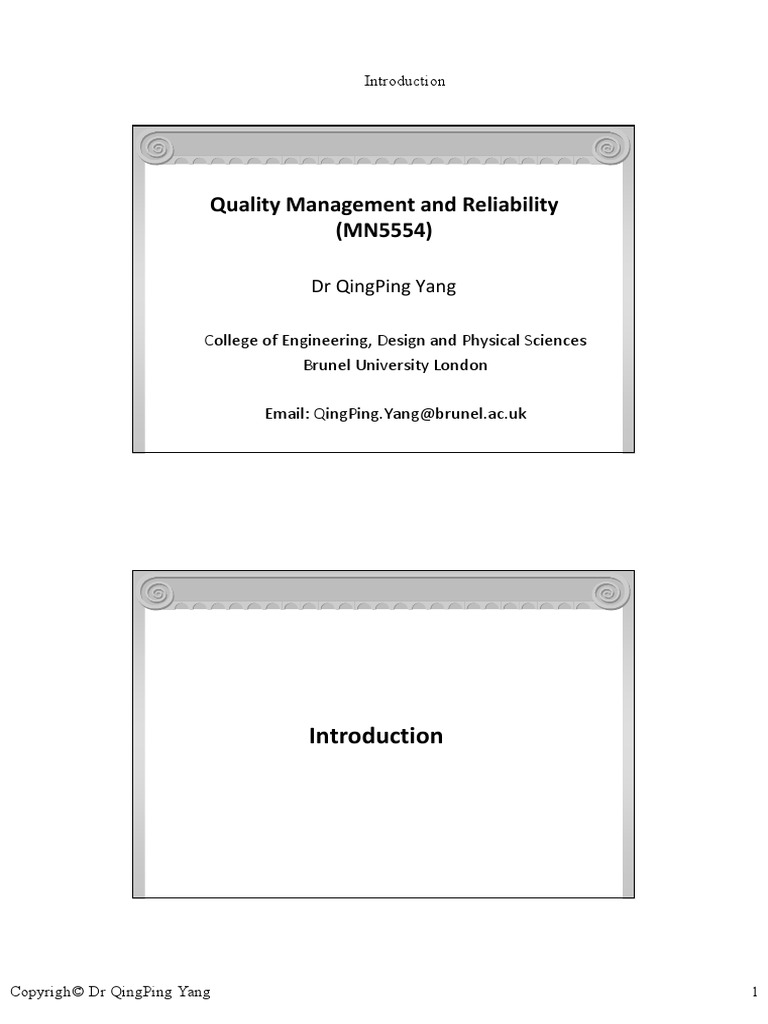 Introduction

Quality Management and Reliability (MN5554)

Dr QingPing Yang

College of Engineering, Design and Physical Sciences
Brunel University London

Email: QingPing.Yang@brunel.ac.uk

Introduction

Copyrigh© Dr QingPing Yang

1